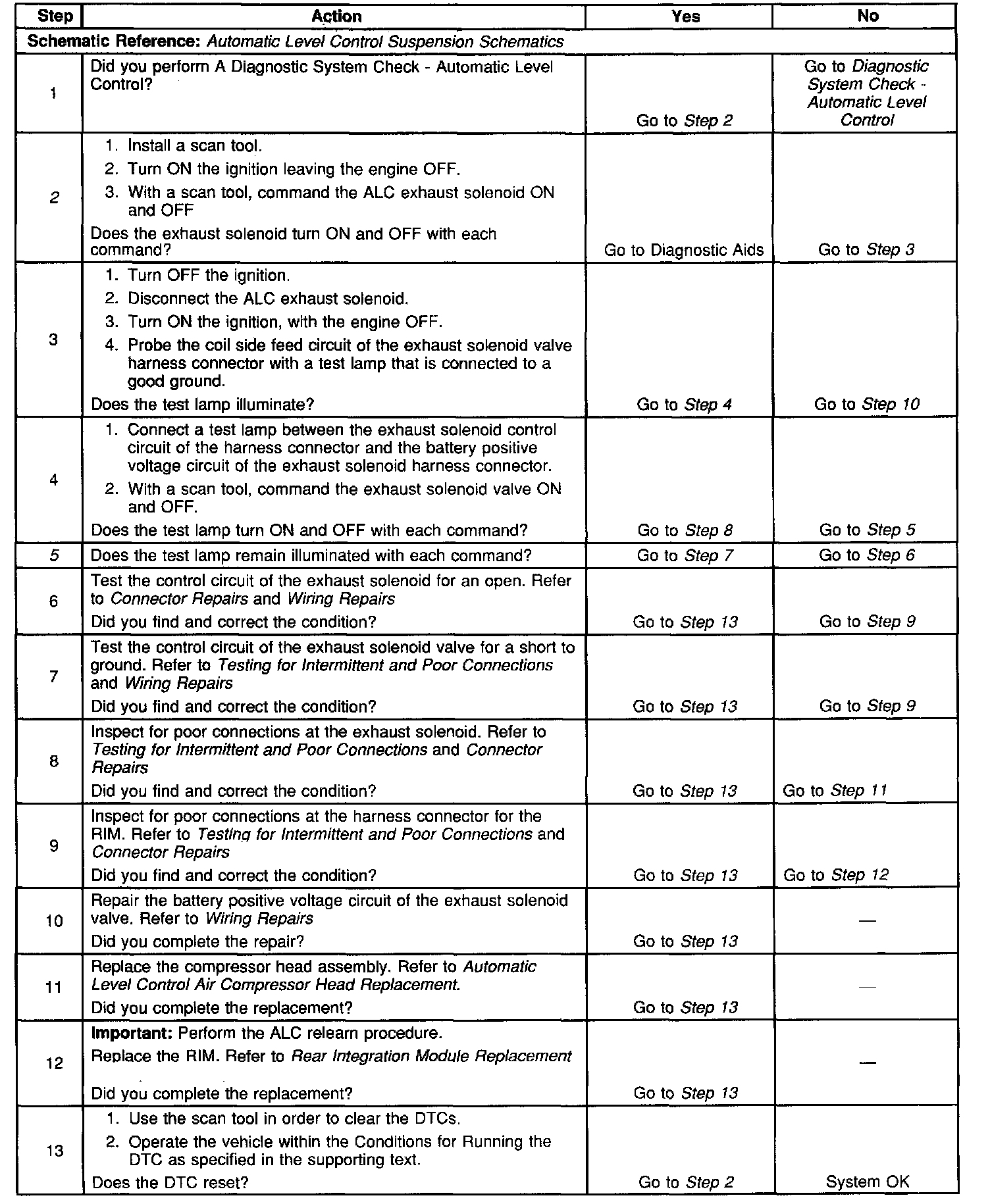 | Step | Action | Yes | No |
|---|---|---|---|
| Schematic Reference: Automatic Level Control Suspension Schematics | | | |
| 1 | Did you perform A Diagnostic System Check - Automatic Level Control? | Go to Step 2 | Go to Diagnostic System Check - Automatic Level Control |
| 2 | 1. Install a scan tool. 2. Turn ON the ignition leaving the engine OFF. 3. With a scan tool, command the ALC exhaust solenoid ON and OFF Does the exhaust solenoid turn ON and OFF with each command? | Go to Diagnostic Aids | Go to Step 3 |
| 3 | 1. Turn OFF the ignition. 2. Disconnect the ALC exhaust solenoid. 3. Turn ON the ignition, with the engine OFF. 4. Probe the coil side feed circuit of the exhaust solenoid valve harness connector with a test lamp that is connected to a good ground. Does the test lamp illuminate? | Go to Step 4 | Go to Step 10 |
| 4 | 1. Connect a test lamp between the exhaust solenoid control circuit of the harness connector and the battery positive voltage circuit of the exhaust solenoid harness connector. 2. With a scan tool, command the exhaust solenoid valve ON and OFF. Does the test lamp turn ON and OFF with each command? | Go to Step 8 | Go to Step 5 |
| 5 | Does the test lamp remain illuminated with each command? | Go to Step 7 | Go to Step 6 |
| 6 | Test the control circuit of the exhaust solenoid for an open. Refer to Connector Repairs and Wiring Repairs Did you find and correct the condition? | Go to Step 13 | Go to Step 9 |
| 7 | Test the control circuit of the exhaust solenoid valve for a short to ground. Refer to Testing for Intermittent and Poor Connections and Wiring Repairs Did you find and correct the condition? | Go to Step 13 | Go to Step 9 |
| 8 | Inspect for poor connections at the exhaust solenoid. Refer to Testing for Intermittent and Poor Connections and Connector Repairs Did you find and correct the condition? | Go to Step 13 | Go to Step 11 |
| 9 | Inspect for poor connections at the harness connector for the RIM. Refer to Testing for Intermittent and Poor Connections and Connector Repairs Did you find and correct the condition? | Go to Step 13 | Go to Step 12 |
| 10 | Repair the battery positive voltage circuit of the exhaust solenoid valve. Refer to Wiring Repairs Did you complete the repair? | Go to Step 13 | — |
| 11 | Replace the compressor head assembly. Refer to Automatic Level Control Air Compressor Head Replacement. Did you complete the replacement? | Go to Step 13 | — |
| 12 | Important: Perform the ALC relearn procedure. Replace the RIM. Refer to Rear Integration Module Replacement Did you complete the replacement? | Go to Step 13 | — |
| 13 | 1. Use the scan tool in order to clear the DTCs. 2. Operate the vehicle within the Conditions for Running the DTC as specified in the supporting text. Does the DTC reset? | Go to Step 2 | System OK |